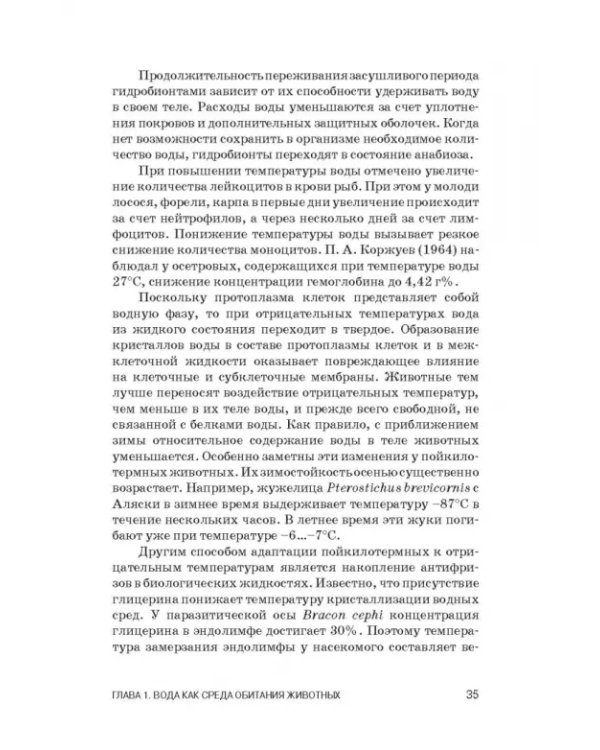 Продолжительность переживания засушливого периода гидробионтами зависит от их способности удерживать воду в своем теле. Расходы воды уменьшаются за счет уплотнения покровов и дополнительных защитных оболочек. Когда нет возможности сохранить в организме необходимое количество воды, гидробионты переходят в состояние анабиоза.

При повышении температуры воды отмечено увеличение количества лейкоцитов в крови рыб. При этом у молоди лосося, форели, карпа в первые дни увеличение происходит за счет нейтрофилов, а через несколько дней за счет лимфоцитов. Понижение температуры воды вызывает резкое снижение количества моноцитов. П. А. Коржуев (1964) наблюдал у осетровых, содержащихся при температуре воды 27°С, снижение концентрации гемоглобина до 4,42 г%.

Поскольку протоплазма клеток представляет собой водную фазу, то при отрицательных температурах вода из жидкого состояния переходит в твердое. Образование кристаллов воды в составе протоплазмы клеток и в межклеточной жидкости оказывает повреждающее влияние на клеточные и субклеточные мембраны. Животные тем лучше переносят воздействие отрицательных температур, чем меньше в их теле воды, и прежде всего свободной, не связанной с белками воды. Как правило, с приближением зимы относительное содержание воды в теле животных уменьшается. Особенно заметны эти изменения у пойкилотермных животных. Их зимостойкость осенью существенно возрастает. Например, жужелица Pterostichus brevicornis с Аляски в зимнее время выдерживает температуру −87°С в течение нескольких часов. В летнее время эти жуки погибают уже при температуре −6...−7°С.

Другим способом адаптации пойкилотермных к отрицательным температурам является накопление антифризов в биологических жидкостях. Известно, что присутствие глицерина понижает температуру кристаллизации водных сред. У паразитической осы Bracon cephi концентрация глицерина в эндолимфе достигает 30%. Поэтому температура замерзания эндолимфы у насекомого составляет ве-

ГЛАВА 1. ВОДА КАК СРЕДА ОБИТАНИЯ ЖИВОТНЫХ 35